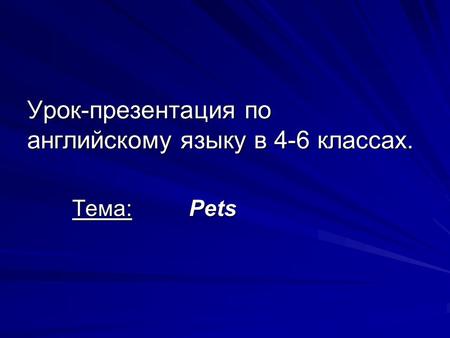 Урок-презентация по английскому языку в 4-6 классах.

Тема: Pets